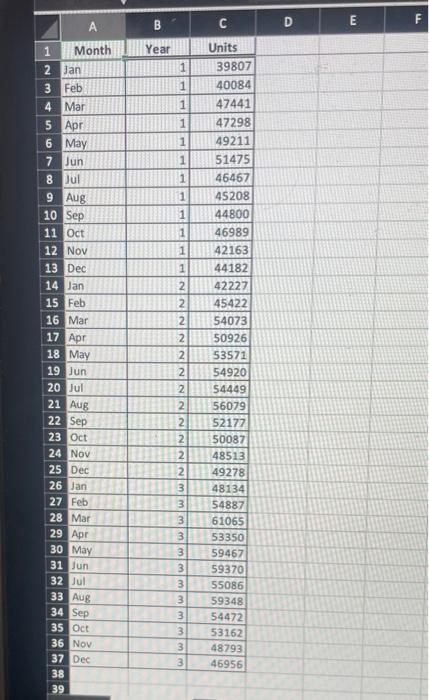 | | A | B | C | D | E | F |
|---|---|---|---|---|---|---|
| 1 | Month | Year | Units | | | |
| 2 | Jan | 1 | 39807 | | | |
| 3 | Feb | 1 | 40084 | | | |
| 4 | Mar | 1 | 47441 | | | |
| 5 | Apr | 1 | 47298 | | | |
| 6 | May | 1 | 49211 | | | |
| 7 | Jun | 1 | 51475 | | | |
| 8 | Jul | 1 | 46467 | | | |
| 9 | Aug | 1 | 45208 | | | |
| 10 | Sep | 1 | 44800 | | | |
| 11 | Oct | 1 | 46989 | | | |
| 12 | Nov | 1 | 42163 | | | |
| 13 | Dec | 1 | 44182 | | | |
| 14 | Jan | 2 | 42227 | | | |
| 15 | Feb | 2 | 45422 | | | |
| 16 | Mar | 2 | 54073 | | | |
| 17 | Apr | 2 | 50926 | | | |
| 18 | May | 2 | 53571 | | | |
| 19 | Jun | 2 | 54920 | | | |
| 20 | Jul | 2 | 54449 | | | |
| 21 | Aug | 2 | 56079 | | | |
| 22 | Sep | 2 | 52177 | | | |
| 23 | Oct | 2 | 50087 | | | |
| 24 | Nov | 2 | 48513 | | | |
| 25 | Dec | 2 | 49278 | | | |
| 26 | Jan | 3 | 48134 | | | |
| 27 | Feb | 3 | 54887 | | | |
| 28 | Mar | 3 | 61065 | | | |
| 29 | Apr | 3 | 53350 | | | |
| 30 | May | 3 | 59467 | | | |
| 31 | Jun | 3 | 59370 | | | |
| 32 | Jul | 3 | 55086 | | | |
| 33 | Aug | 3 | 59348 | | | |
| 34 | Sep | 3 | 54472 | | | |
| 35 | Oct | 3 | 53162 | | | |
| 36 | Nov | 3 | 48793 | | | |
| 37 | Dec | 3 | 46956 | | | |
| 38 | | | | | | |
| 39 | | | | | | |